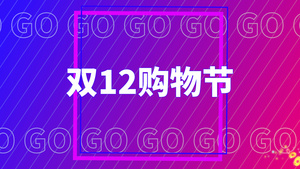 GO GO GO GO GO

双12购物节

GO GO GO GO GO